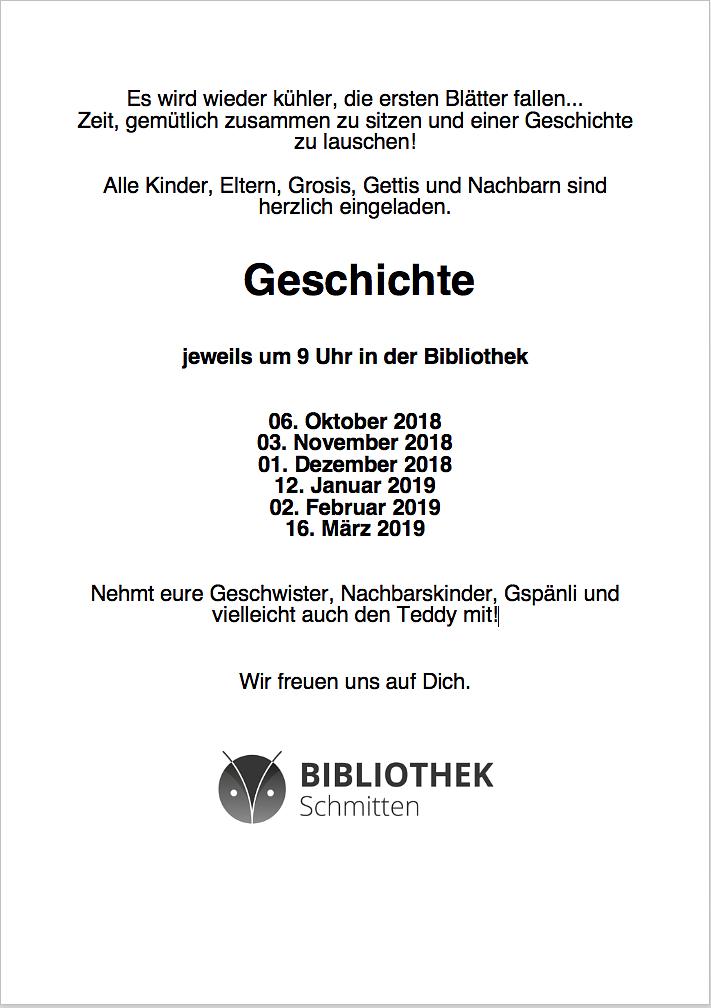 Es wird wieder kühler, die ersten Blätter fallen...
Zeit, gemütlich zusammen zu sitzen und einer Geschichte zu lauschen!

Alle Kinder, Eltern, Grosis, Gettis und Nachbarn sind herzlich eingeladen.

Geschichte

jeweils um 9 Uhr in der Bibliothek

06. Oktober 2018
03. November 2018
01. Dezember 2018
12. Januar 2019
02. Februar 2019
16. März 2019

Nehmt eure Geschwister, Nachbarskinder, Gspänli und vielleicht auch den Teddy mit!

Wir freuen uns auf Dich.

BIBLIOTHEK
Schmitten